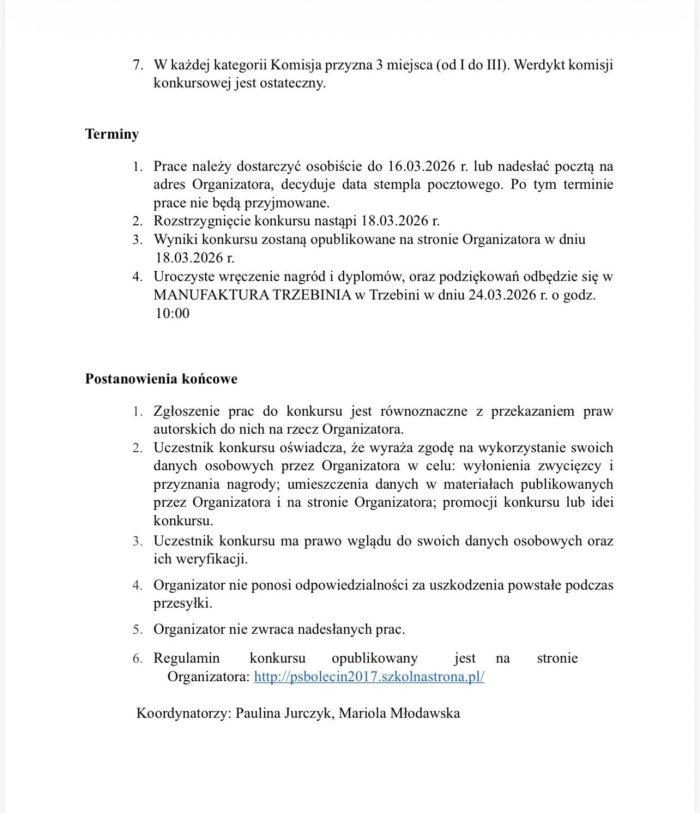 7. W każdej kategorii Komisja przyzna 3 miejsca (od I do III). Werdykt komisji konkursowej jest ostateczny.

Terminy

1. Prace należy dostarczyć osobiście do 16.03.2026 r. lub nadesłać pocztą na adres Organizatora, decyduje data stempla pocztowego. Po tym terminie prace nie będą przyjmowane.
2. Rozstrzygnięcie konkursu nastąpi 18.03.2026 r.
3. Wyniki konkursu zostaną opublikowane na stronie Organizatora w dniu 18.03.2026 r.
4. Uroczyste wręczenie nagród i dyplomów, oraz podziękowań odbędzie się w MANUFAKTURA TRZEBINIA w Trzebini w dniu 24.03.2026 r. o godz. 10:00

Postanowienia końcowe

1. Zgłoszenie prac do konkursu jest równoznaczne z przekazaniem praw autorskich do nich na rzecz Organizatora.
2. Uczestnik konkursu oświadcza, że wyraża zgodę na wykorzystanie swoich danych osobowych przez Organizatora w celu: wyłonienia zwycięzcy i przyznania nagrody; umieszczenia danych w materiałach publikowanych przez Organizatora i na stronie Organizatora; promocji konkursu lub idei konkursu.
3. Uczestnik konkursu ma prawo wglądu do swoich danych osobowych oraz ich weryfikacji.
4. Organizator nie ponosi odpowiedzialności za uszkodzenia powstałe podczas przesyłki.
5. Organizator nie zwraca nadesłanych prac.
6. Regulamin konkursu opublikowany jest na stronie Organizatora: http://psbolecin2017.szkolnastrona.pl/

Koordynatorzy: Paulina Jurczyk, Mariola Młodawska